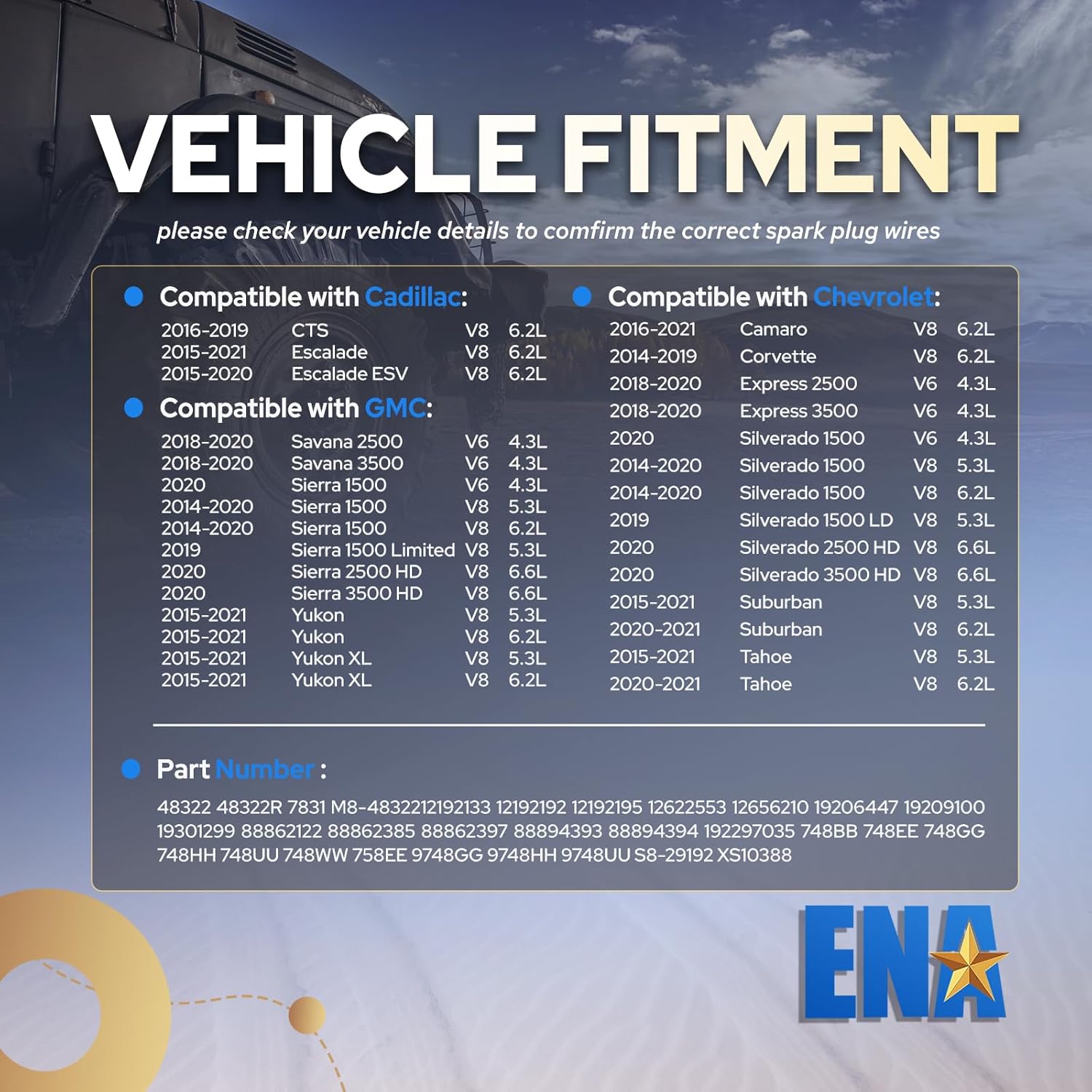 VEHICLE FITMENT

please check your vehicle details to comfirm the correct spark plug wires

• Compatible with Cadillac:

| 2016-2019 | CTS | V8 | 6.2L |
|---|---|---|---|
| 2015-2021 | Escalade | V8 | 6.2L |
| 2015-2020 | Escalade ESV | V8 | 6.2L |

• Compatible with GMC:

| 2018-2020 | Savana 2500 | V6 | 4.3L |
|---|---|---|---|
| 2018-2020 | Savana 3500 | V6 | 4.3L |
| 2020 | Sierra 1500 | V6 | 4.3L |
| 2014-2020 | Sierra 1500 | V8 | 5.3L |
| 2014-2020 | Sierra 1500 | V8 | 6.2L |
| 2019 | Sierra 1500 Limited | V8 | 5.3L |
| 2020 | Sierra 2500 HD | V8 | 6.6L |
| 2020 | Sierra 3500 HD | V8 | 6.6L |
| 2015-2021 | Yukon | V8 | 5.3L |
| 2015-2021 | Yukon | V8 | 6.2L |
| 2015-2021 | Yukon XL | V8 | 5.3L |
| 2015-2021 | Yukon XL | V8 | 6.2L |

• Compatible with Chevrolet:

| 2016-2021 | Camaro | V8 | 6.2L |
|---|---|---|---|
| 2014-2019 | Corvette | V8 | 6.2L |
| 2018-2020 | Express 2500 | V6 | 4.3L |
| 2018-2020 | Express 3500 | V6 | 4.3L |
| 2020 | Silverado 1500 | V6 | 4.3L |
| 2014-2020 | Silverado 1500 | V8 | 5.3L |
| 2014-2020 | Silverado 1500 | V8 | 6.2L |
| 2019 | Silverado 1500 LD | V8 | 5.3L |
| 2020 | Silverado 2500 HD | V8 | 6.6L |
| 2020 | Silverado 3500 HD | V8 | 6.6L |
| 2015-2021 | Suburban | V8 | 5.3L |
| 2020-2021 | Suburban | V8 | 6.2L |
| 2015-2021 | Tahoe | V8 | 5.3L |
| 2020-2021 | Tahoe | V8 | 6.2L |

• Part Number :

48322 48322R 7831 M8-4832212192133 12192192 12192195 12622553 12656210 19206447 19209100 19301299 88862122 88862385 88862397 88894393 88894394 192297035 748BB 748EE 748GG 748HH 748UU 748WW 758EE 9748GG 9748HH 9748UU S8-29192 XS10388

ENA